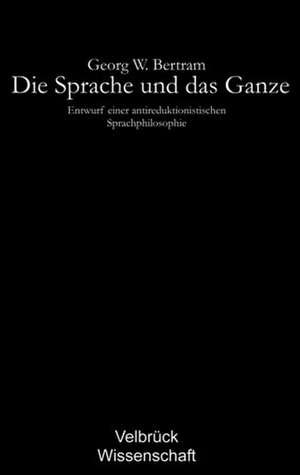 Georg W. Bertram
Die Sprache und das Ganze

Entwurf einer antireduktionistischen Sprachphilosophie

Velbrück
Wissenschaft